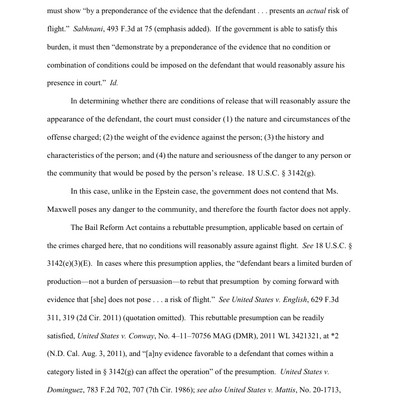 must show "by a preponderance of the evidence that the defendant . . . presents an actual risk of flight." Sabhnani, 493 F.3d at 75 (emphasis added). If the government is able to satisfy this burden, it must then "demonstrate by a preponderance of the evidence that no condition or combination of conditions could be imposed on the defendant that would reasonably assure his presence in court." Id.

In determining whether there are conditions of release that will reasonably assure the appearance of the defendant, the court must consider (1) the nature and circumstances of the offense charged; (2) the weight of the evidence against the person; (3) the history and characteristics of the person; and (4) the nature and seriousness of the danger to any person or the community that would be posed by the person's release. 18 U.S.C. § 3142(g).

In this case, unlike in the Epstein case, the government does not contend that Ms. Maxwell poses any danger to the community, and therefore the fourth factor does not apply.

The Bail Reform Act contains a rebuttable presumption, applicable based on certain of the crimes charged here, that no conditions will reasonably assure against flight. See 18 U.S.C. § 3142(e)(3)(E). In cases where this presumption applies, the "defendant bears a limited burden of production—not a burden of persuasion—to rebut that presumption by coming forward with evidence that [she] does not pose . . . a risk of flight." See United States v. English, 629 F.3d 311, 319 (2d Cir. 2011) (quotation omitted). This rebuttable presumption can be readily satisfied, United States v. Conway, No. 4–11–70756 MAG (DMR), 2011 WL 3421321, at *2 (N.D. Cal. Aug. 3, 2011), and "[a]ny evidence favorable to a defendant that comes within a category listed in § 3142(g) can affect the operation" of the presumption. United States v. Dominguez, 783 F.2d 702, 707 (7th Cir. 1986); see also United States v. Mattis, No. 20-1713,